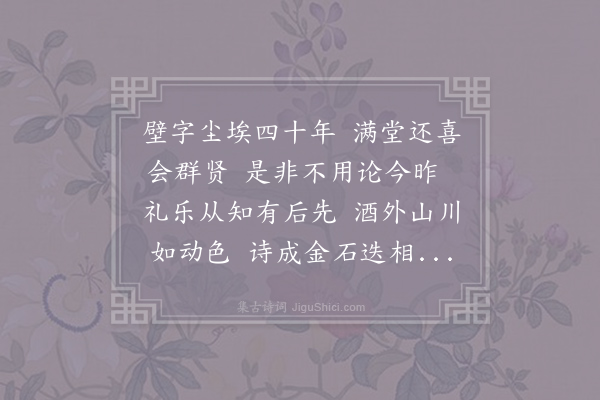 壁字尘埃四十年 满堂还喜会群贤 是非不用论今昨 礼乐从知有后先 酒外山川如动色 诗成金石迭相...

集古诗词 JiguShici.com